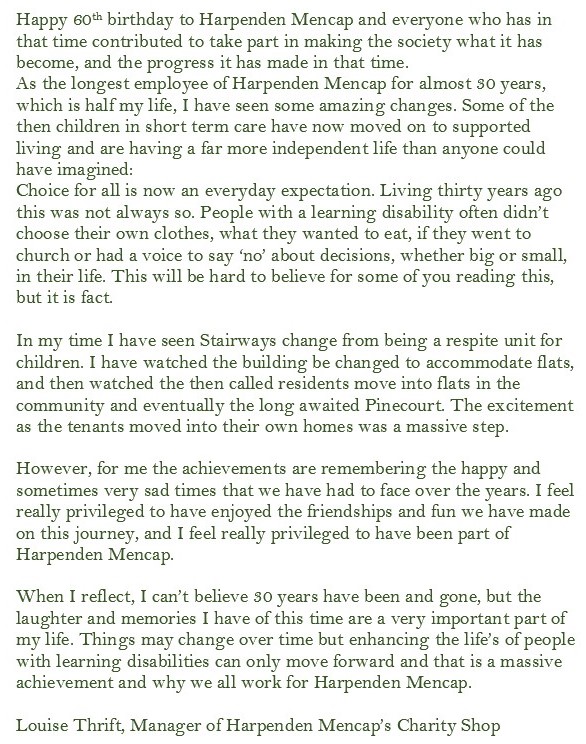 Happy 60th birthday to Harpenden Mencap and everyone who has in that time contributed to take part in making the society what it has become, and the progress it has made in that time.
As the longest employee of Harpenden Mencap for almost 30 years, which is half my life, I have seen some amazing changes. Some of the then children in short term care have now moved on to supported living and are having a far more independent life than anyone could have imagined:
Choice for all is now an everyday expectation. Living thirty years ago this was not always so. People with a learning disability often didn't choose their own clothes, what they wanted to eat, if they went to church or had a voice to say 'no' about decisions, whether big or small, in their life. This will be hard to believe for some of you reading this, but it is fact.

In my time I have seen Stairways change from being a respite unit for children. I have watched the building be changed to accommodate flats, and then watched the then called residents move into flats in the community and eventually the long awaited Pinecourt. The excitement as the tenants moved into their own homes was a massive step.

However, for me the achievements are remembering the happy and sometimes very sad times that we have had to face over the years. I feel really privileged to have enjoyed the friendships and fun we have made on this journey, and I feel really privileged to have been part of Harpenden Mencap.

When I reflect, I can't believe 30 years have been and gone, but the laughter and memories I have of this time are a very important part of my life. Things may change over time but enhancing the life's of people with learning disabilities can only move forward and that is a massive achievement and why we all work for Harpenden Mencap.

Louise Thrift, Manager of Harpenden Mencap's Charity Shop